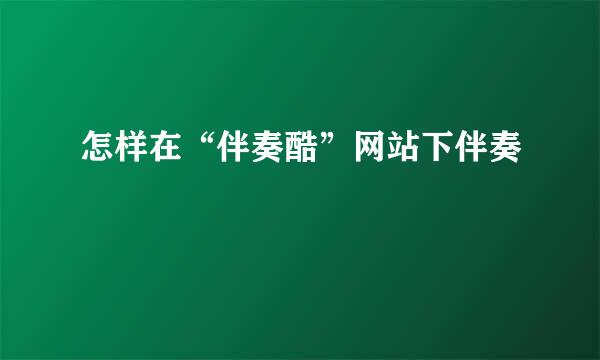 怎样在“伴奏酷”网站下伴奏